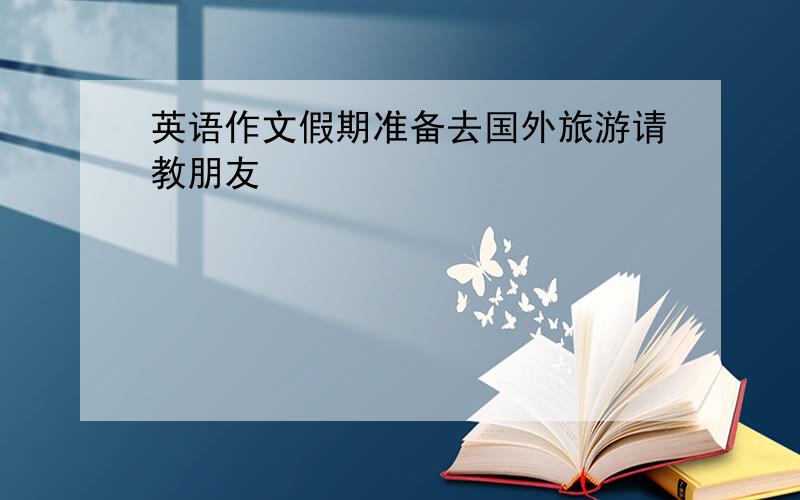 英语作文假期准备去国外旅游请教朋友